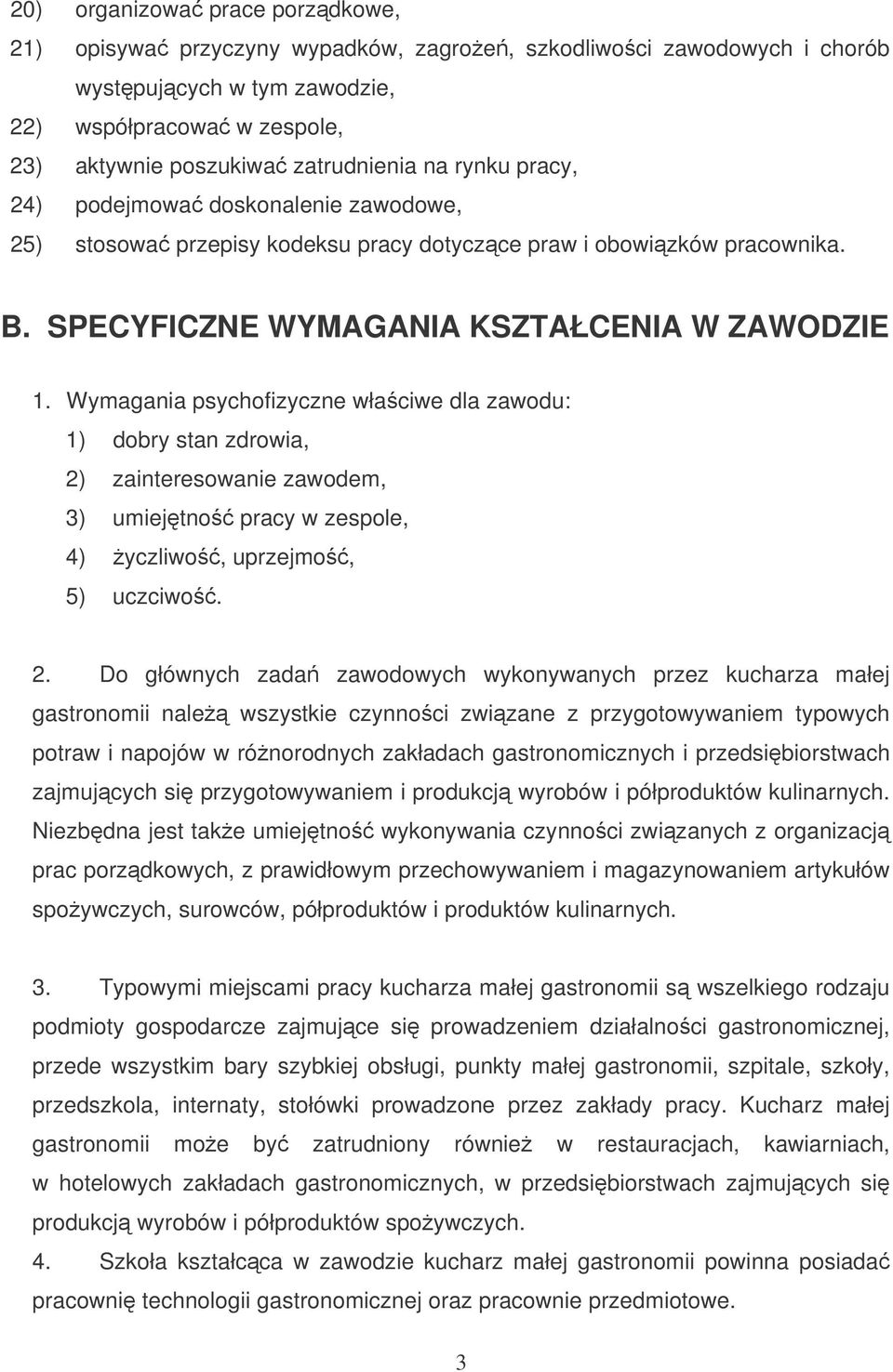 20) organizować prace porządkowe,
21) opisywać przyczyny wypadków, zagrożeń, szkodliwości zawodowych i chorób występujących w tym zawodzie,
22) współpracować w zespole,
23) aktywnie poszukiwać zatrudnienia na rynku pracy,
24) podejmować doskonalenie zawodowe,
25) stosować przepisy kodeksu pracy dotyczące praw i obowiązków pracownika.

B. SPECYFICZNE WYMAGANIA KSZTAŁCENIA W ZAWODZIE

1. Wymagania psychofizyczne właściwe dla zawodu:
1) dobry stan zdrowia,
2) zainteresowanie zawodem,
3) umiejętność pracy w zespole,
4) życzliwość, uprzejmość,
5) uczciwość.

2. Do głównych zadań zawodowych wykonywanych przez kucharza małej gastronomii należą wszystkie czynności związane z przygotowywaniem typowych potraw i napojów w różnorodnych zakładach gastronomicznych i przedsiębiorstwach zajmujących się przygotowywaniem i produkcją wyrobów i półproduktów kulinarnych. Niezbędna jest także umiejętność wykonywania czynności związanych z organizacją prac porządkowych, z prawidłowym przechowywaniem i magazynowaniem artykułów spożywczych, surowców, półproduktów i produktów kulinarnych.

3. Typowymi miejscami pracy kucharza małej gastronomii są wszelkiego rodzaju podmioty gospodarcze zajmujące się prowadzeniem działalności gastronomicznej, przede wszystkim bary szybkiej obsługi, punkty małej gastronomii, szpitale, szkoły, przedszkola, internaty, stołówki prowadzone przez zakłady pracy. Kucharz małej gastronomii może być zatrudniony również w restauracjach, kawiarniach, w hotelowych zakładach gastronomicznych, w przedsiębiorstwach zajmujących się produkcją wyrobów i półproduktów spożywczych.

4. Szkoła kształcąca w zawodzie kucharz małej gastronomii powinna posiadać pracownię technologii gastronomicznej oraz pracownie przedmiotowe.

3